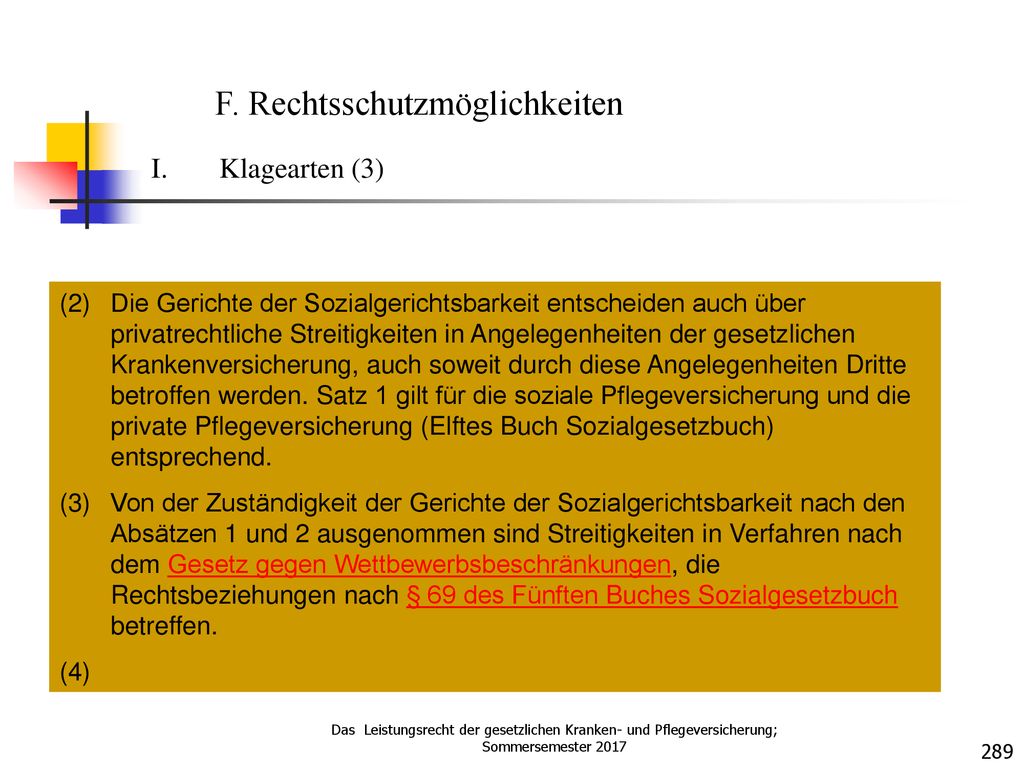 F. Rechtsschutzmöglichkeiten

I. Klagearten (3)

(2) Die Gerichte der Sozialgerichtsbarkeit entscheiden auch über privatrechtliche Streitigkeiten in Angelegenheiten der gesetzlichen Krankenversicherung, auch soweit durch diese Angelegenheiten Dritte betroffen werden. Satz 1 gilt für die soziale Pflegeversicherung und die private Pflegeversicherung (Elftes Buch Sozialgesetzbuch) entsprechend.

(3) Von der Zuständigkeit der Gerichte der Sozialgerichtsbarkeit nach den Absätzen 1 und 2 ausgenommen sind Streitigkeiten in Verfahren nach dem Gesetz gegen Wettbewerbsbeschränkungen, die Rechtsbeziehungen nach § 69 des Fünften Buches Sozialgesetzbuch betreffen.

(4)

Das Leistungsrecht der gesetzlichen Kranken- und Pflegeversicherung; Sommersemester 2017

289